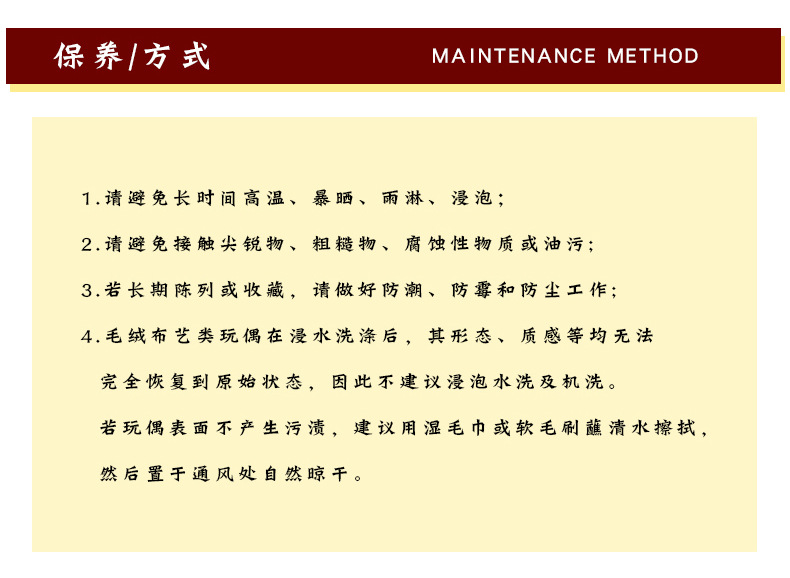 保养/方式

MAINTENANCE METHOD

1.请避免长时间高温、暴晒、雨淋、浸泡;

2.请避免接触尖锐物、粗糙物、腐蚀性物质或油污;

3.若长期陈列或收藏，请做好防潮、防霉和防尘工作;

4.毛绒布艺类玩偶在浸水洗涤后，其形态、质感等均无法完全恢复到原始状态，因此不建议浸泡水洗及机洗。

若玩偶表面不产生污渍，建议用湿毛巾或软毛刷蘸清水擦拭，然后置于通风处自然晾干。